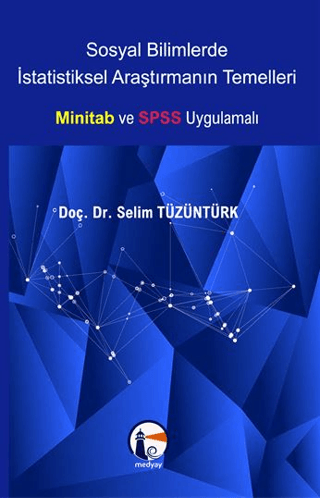 Sosyal Bilimlerde
İstatistiksel Araştırmanın Temelleri

Minitab ve SPSS Uygulamalı

Doç. Dr. Selim TÜZÜNTÜRK

medyay